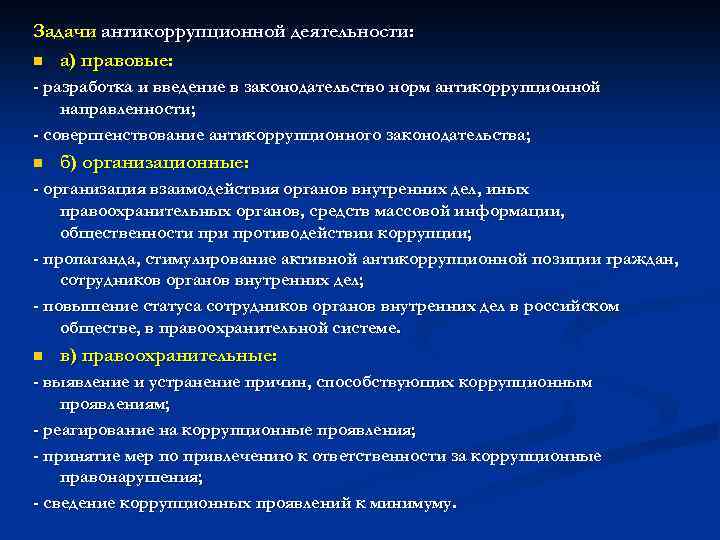 Задачи антикоррупционной деятельности:

а) правовые:

- разработка и введение в законодательство норм антикоррупционной направленности;

- совершенствование антикоррупционного законодательства;

б) организационные:

- организация взаимодействия органов внутренних дел, иных правоохранительных органов, средств массовой информации, общественности при противодействии коррупции;

- пропаганда, стимулирование активной антикоррупционной позиции граждан, сотрудников органов внутренних дел;

- повышение статуса сотрудников органов внутренних дел в российском обществе, в правоохранительной системе.

в) правоохранительные:

- выявление и устранение причин, способствующих коррупционным проявлениям;

- реагирование на коррупционные проявления;

- принятие мер по привлечению к ответственности за коррупционные правонарушения;

- сведение коррупционных проявлений к минимуму.